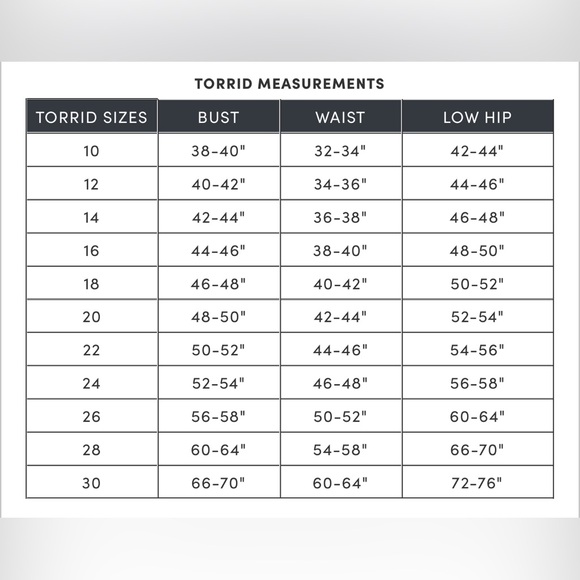 TORRID MEASUREMENTS

| TORRID SIZES | BUST | WAIST | LOW HIP |
|---|---|---|---|
| 10 | 38-40" | 32-34" | 42-44" |
| 12 | 40-42" | 34-36" | 44-46" |
| 14 | 42-44" | 36-38" | 46-48" |
| 16 | 44-46" | 38-40" | 48-50" |
| 18 | 46-48" | 40-42" | 50-52" |
| 20 | 48-50" | 42-44" | 52-54" |
| 22 | 50-52" | 44-46" | 54-56" |
| 24 | 52-54" | 46-48" | 56-58" |
| 26 | 56-58" | 50-52" | 60-64" |
| 28 | 60-64" | 54-58" | 66-70" |
| 30 | 66-70" | 60-64" | 72-76" |